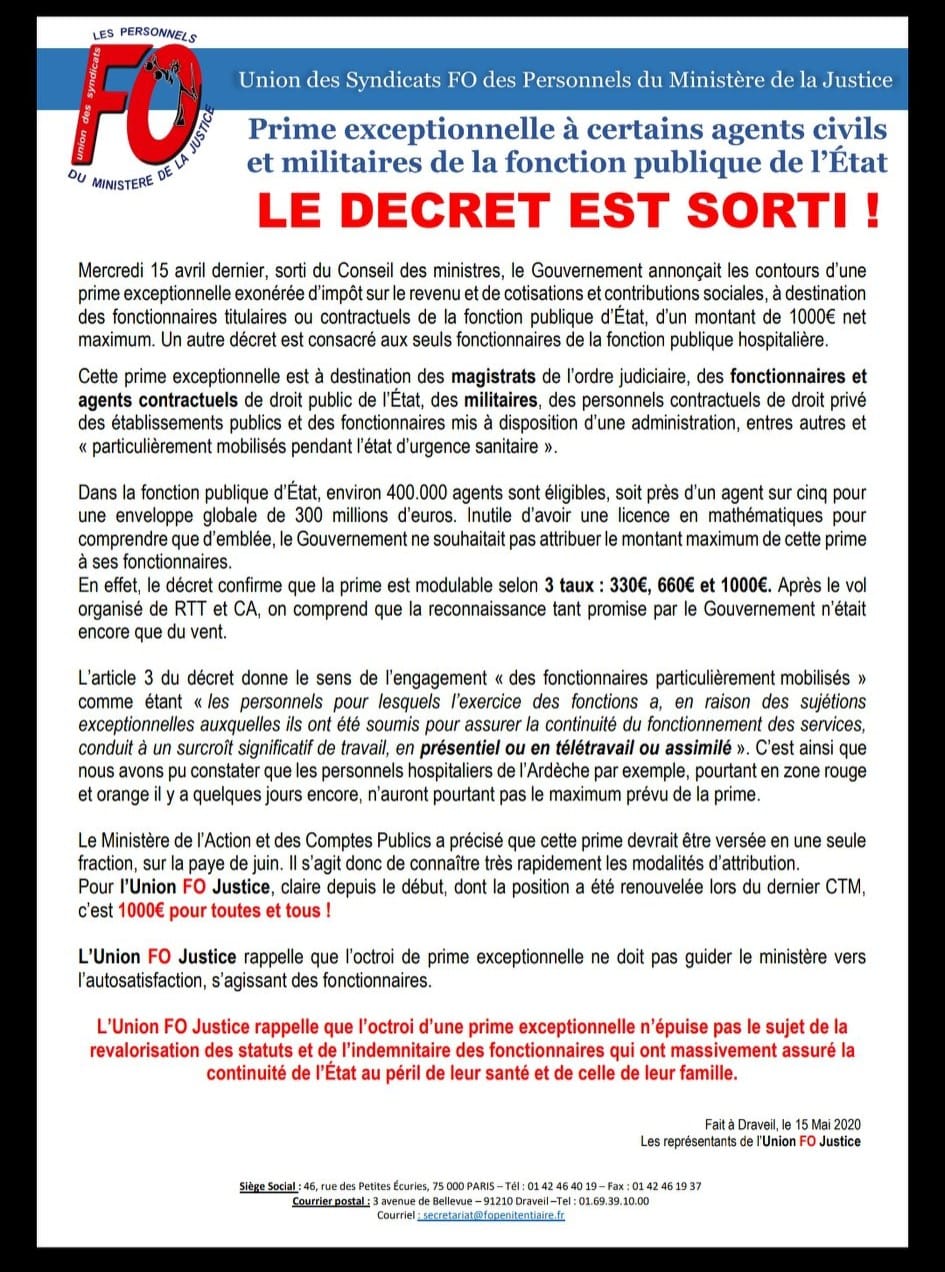 LES PERSONNELS
union des syndicats
FO
DU MINISTERE DE LA JUSTICE

Union des Syndicats FO des Personnels du Ministère de la Justice

Prime exceptionnelle à certains agents civils et militaires de la fonction publique de l'État

LE DECRET EST SORTI !

Mercredi 15 avril dernier, sorti du Conseil des ministres, le Gouvernement annonçait les contours d'une prime exceptionnelle exonérée d'impôt sur le revenu et de cotisations et contributions sociales, à destination des fonctionnaires titulaires ou contractuels de la fonction publique d'État, d'un montant de 1000€ net maximum. Un autre décret est consacré aux seuls fonctionnaires de la fonction publique hospitalière.

Cette prime exceptionnelle est à destination des magistrats de l'ordre judiciaire, des fonctionnaires et agents contractuels de droit public de l'État, des militaires, des personnels contractuels de droit privé des établissements publics et des fonctionnaires mis à disposition d'une administration, entres autres et « particulièrement mobilisés pendant l'état d'urgence sanitaire ».

Dans la fonction publique d'État, environ 400.000 agents sont éligibles, soit près d'un agent sur cinq pour une enveloppe globale de 300 millions d'euros. Inutile d'avoir une licence en mathématiques pour comprendre que d'emblée, le Gouvernement ne souhaitait pas attribuer le montant maximum de cette prime à ses fonctionnaires.
En effet, le décret confirme que la prime est modulable selon 3 taux : 330€, 660€ et 1000€. Après le vol organisé de RTT et CA, on comprend que la reconnaissance tant promise par le Gouvernement n'était encore que du vent.

L'article 3 du décret donne le sens de l'engagement « des fonctionnaires particulièrement mobilisés » comme étant « les personnels pour lesquels l'exercice des fonctions a, en raison des sujétions exceptionnelles auxquelles ils ont été soumis pour assurer la continuité du fonctionnement des services, conduit à un surcroît significatif de travail, en présentiel ou en télétravail ou assimilé ». C'est ainsi que nous avons pu constater que les personnels hospitaliers de l'Ardèche par exemple, pourtant en zone rouge et orange il y a quelques jours encore, n'auront pourtant pas le maximum prévu de la prime.

Le Ministère de l'Action et des Comptes Publics a précisé que cette prime devrait être versée en une seule fraction, sur la paye de juin. Il s'agit donc de connaître très rapidement les modalités d'attribution.
Pour l'Union FO Justice, claire depuis le début, dont la position a été renouvelée lors du dernier CTM, c'est 1000€ pour toutes et tous !

L'Union FO Justice rappelle que l'octroi de prime exceptionnelle ne doit pas guider le ministère vers l'autosatisfaction, s'agissant des fonctionnaires.

L'Union FO Justice rappelle que l'octroi d'une prime exceptionnelle n'épuise pas le sujet de la revalorisation des statuts et de l'indemnitaire des fonctionnaires qui ont massivement assuré la continuité de l'État au péril de leur santé et de celle de leur famille.

Fait à Draveil, le 15 Mai 2020
Les représentants de l'Union FO Justice

Siège Social : 46, rue des Petites Écuries, 75 000 PARIS – Tél : 01 42 46 40 19 – Fax : 01 42 46 19 37
Courrier postal : 3 avenue de Bellevue – 91210 Draveil –Tel : 01.69.39.10.00
Courriel : secretariat@fopenitentiaire.fr